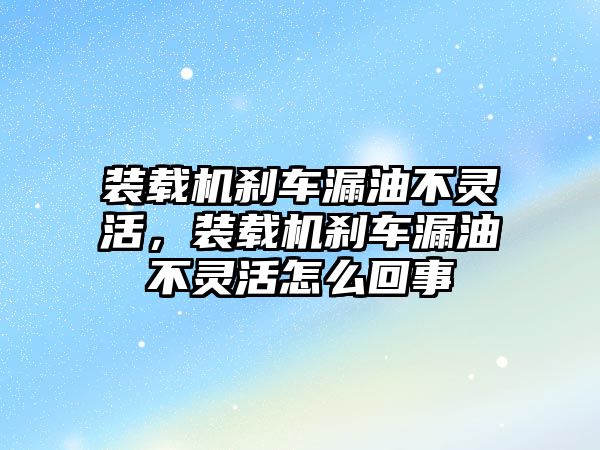 装载机刹车漏油不灵活，装载机刹车漏油不灵活怎么回事